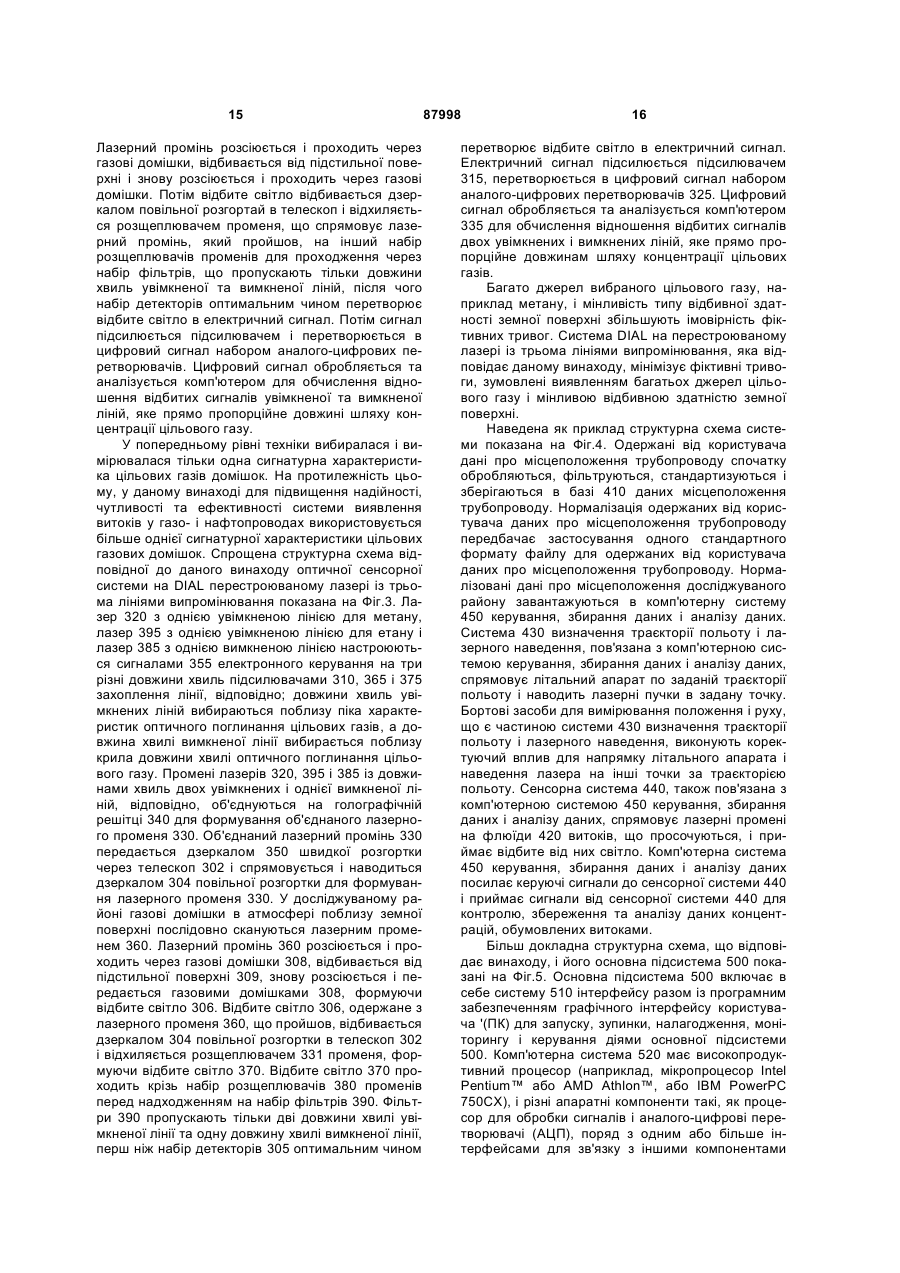 15 87998 16

Лазерний промінь розсіюється і проходить через газові домішки, відбивається від підстильної поверхні і знову розсіюється і проходить через газові домішки. Потім відбите світло відбивається дзеркалом повільної розгортай в телескоп і відхиляється розщеплювачем променя, що спрямовує лазерний промінь, який пройшов, на інший набір розщеплювачів променів для проходження через набір фільтрів, що пропускають тільки довжини хвиль увімкненої та вимкненої ліній, після чого набір детекторів оптимальним чином перетворює відбите світло в електричний сигнал. Потім сигнал підсилюється підсилювачем і перетворюється в цифровий сигнал набором аналого-цифрових перетворювачів. Цифровий сигнал обробляється та аналізується комп'ютером для обчислення відношення відбитих сигналів увімкненої та вимкненої ліній, яке прямо пропорційне довжині шляху концентрації цільового газу.

У попередньому рівні техніки вибиралася і вимірювалася тільки одна сигнатурна характеристика цільових газів домішок. На протилежність цьому, у даному винаході для підвищення надійності, чутливості та ефективності системи виявлення витоків у газо- і нафтопроводах використовується більше однієї сигнатурної характеристики цільових газових домішок. Спрощена структурна схема відповідної до даного винаходу оптичної сенсорної системи на DIAL перестроюваному лазері із трьома лініями випромінювання показана на Фіг.3. Лазер 320 з однією увімкненою лінією для метану, лазер 395 з однією увімкненою лінією для етану і лазер 385 з однією вимкненою лінією настроюються сигналами 355 електронного керування на три різні довжини хвиль підсилювачами 310, 365 і 375 захоплення лінії, відповідно; довжини хвиль увімкнених ліній вибираються поблизу піка характеристик оптичного поглинання цільових газів, а довжина хвилі вимкненої лінії вибирається поблизу крила довжини хвилі оптичного поглинання цільового газу. Промені лазерів 320, 395 і 385 із довжинами хвиль двох увімкнених і однієї вимкненої ліній, відповідно, об'єднуються на голографічній решітці 340 для формування об'єднаного лазерного променя 330. Об'єднаний лазерний промінь 330 передається дзеркалом 350 швидкої розгортки через телескоп 302 і спрямовується і наводиться дзеркалом 304 повільної розгортки для формування лазерного променя 330. У досліджуваному районі газові домішки в атмосфері поблизу земної поверхні послідовно скануються лазерним променем 360. Лазерний промінь 360 розсіюється і проходить через газові домішки 308, відбивається від підстильної поверхні 309, знову розсіюється і передається газовими домішками 308, формуючи відбите світло 306. Відбите світло 306, одержане з лазерного променя 360, що пройшов, відбивається дзеркалом 304 повільної розгортки в телескоп 302 і відхиляється розщеплювачем 331 променя, формуючи відбите світло 370. Відбите світло 370 проходить крізь набір розщеплювачів 380 променів перед надходженням на набір фільтрів 390. Фільтри 390 пропускають тільки дві довжини хвилі увімкненої лінії та одну довжину хвилі вимкненої лінії, перш ніж набір детекторів 305 оптимальним чином перетворює відбите світло в електричний сигнал. Електричний сигнал підсилюється підсилювачем 315, перетворюється в цифровий сигнал набором аналого-цифрових перетворювачів 325. Цифровий сигнал обробляється та аналізується комп'ютером 335 для обчислення відношення відбитих сигналів двох увімкнених і вимкнених ліній, яке прямо пропорційне довжинам шляху концентрації цільових газів.

Багато джерел вибраного цільового газу, наприклад метану, і мінливість типу відбивної здатності земної поверхні збільшують імовірність фіктивних тривог. Система DIAL на перестроюваному лазері із трьома лініями випромінювання, яка відповідає даному винаходу, мінімізує фіктивні тривоги, зумовлені виявленням багатьох джерел цільового газу і мінливою відбивною здатністю земної поверхні.

Наведена як приклад структурна схема системи показана на Фіг.4. Одержані від користувача дані про місцеположення трубопроводу спочатку обробляються, фільтруються, стандартизуються і зберігаються в базі 410 даних місцеположення трубопроводу. Нормалізація одержаних від користувача даних про місцеположення трубопроводу передбачає застосування одного стандартного формату файлу для одержаних від користувача даних про місцеположення трубопроводу. Нормалізовані дані про місцеположення досліджуваного району завантажуються в комп'ютерну систему 450 керування, збирання даних і аналізу даних. Система 430 визначення траєкторії польоту і лазерного наведення, пов'язана з комп'ютерною системою керування, збирання даних і аналізу даних, спрямовує літальний апарат по заданій траєкторії польоту і наводить лазерні пучки в задану точку. Бортові засоби для вимірювання положення і руху, що є частиною системи 430 визначення траєкторії польоту і лазерного наведення, виконують коректуючий вплив для напрямку літального апарата і наведення лазера на інші точки за траєкторією польоту. Сенсорна система 440, також пов'язана з комп'ютерною системою 450 керування, збирання даних і аналізу даних, спрямовує лазерні промені на флюїди 420 витоків, що просочуються, і приймає відбите від них світло. Комп'ютерна система 450 керування, збирання даних і аналізу даних посилає керуючі сигнали до сенсорної системи 440 і приймає сигнали від сенсорної системи 440 для контролю, збереження та аналізу даних концентрацій, обумовлених витоками.

Більш докладна структурна схема, що відповідає винаходу, і його основна підсистема 500 показані на Фіг.5. Основна підсистема 500 включає в себе систему 510 інтерфейсу разом із програмним забезпеченням графічного інтерфейсу користувача '(ПК) для запуску, зупинки, налагодження, моніторингу і керування діями основної підсистеми 500. Комп'ютерна система 520 має високопродуктивний процесор (наприклад, мікропроцесор Intel Pentium™ або AMD Athlon™, або IBM PowerPC 750CX), і різні апаратні компоненти такі, як процесор для обробки сигналів і аналого-цифрові перетворювачі (АЦП), поряд з одним або більше інтерфейсами для зв'язку з іншими компонентами